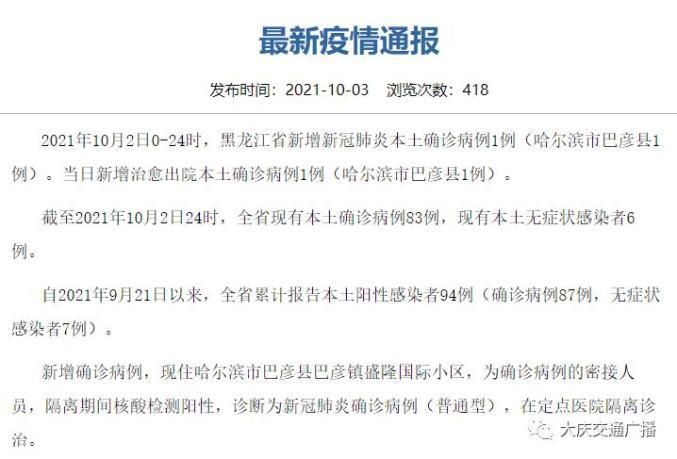 最新疫情通报

发布时间：2021-10-03　浏览次数：418

2021年10月2日0-24时，黑龙江省新增新冠肺炎本土确诊病例1例（哈尔滨市巴彦县1例）。当日新增治愈出院本土确诊病例1例（哈尔滨市巴彦县1例）。

截至2021年10月2日24时，全省现有本土确诊病例83例，现有本土无症状感染者6例。

自2021年9月21日以来，全省累计报告本土阳性感染者94例（确诊病例87例，无症状感染者7例）。

新增确诊病例，现住哈尔滨市巴彦县巴彦镇盛隆国际小区，为确诊病例的密接人员，隔离期间核酸检测阳性，诊断为新冠肺炎确诊病例（普通型），在定点医院隔离诊治。

大庆交通广播